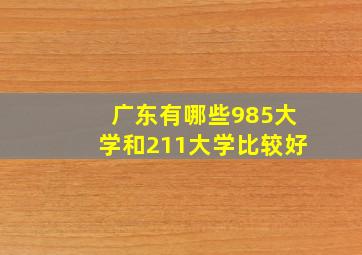 广东有哪些985大学和211大学比较好